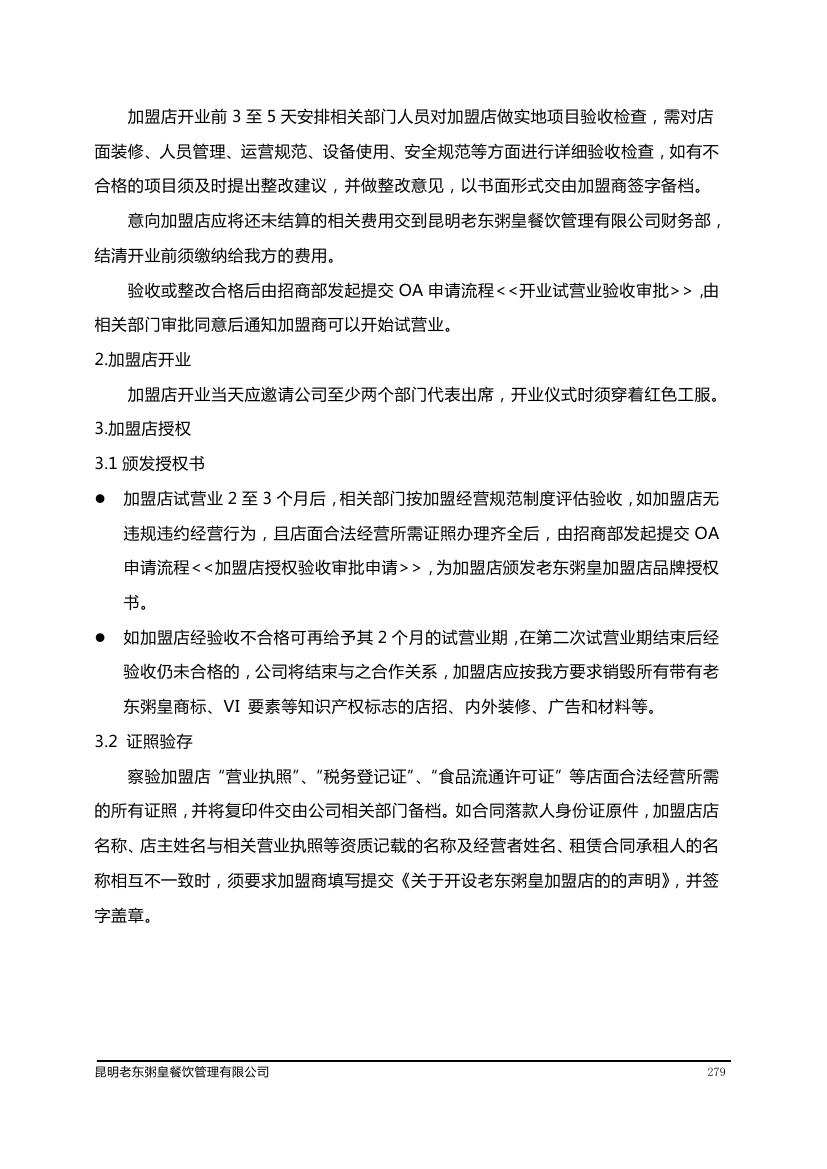 加盟店开业前 3 至 5 天安排相关部门人员对加盟店做实地项目验收检查，需对店面装修、人员管理、运营规范、设备使用、安全规范等方面进行详细验收检查，如有不合格的项目须及时提出整改建议，并做整改意见，以书面形式交由加盟商签字备档。

意向加盟店应将还未结算的相关费用交到昆明老东粥皇餐饮管理有限公司财务部，结清开业前须缴纳给我方的费用。

验收或整改合格后由招商部发起提交 OA 申请流程<<开业试营业验收审批>> ,由相关部门审批同意后通知加盟商可以开始试营业。

2.加盟店开业

加盟店开业当天应邀请公司至少两个部门代表出席，开业仪式时须穿着红色工服。

3.加盟店授权

3.1 颁发授权书

● 加盟店试营业 2 至 3 个月后，相关部门按加盟经营规范制度评估验收，如加盟店无违规违约经营行为，且店面合法经营所需证照办理齐全后，由招商部发起提交 OA 申请流程<<加盟店授权验收审批申请>>，为加盟店颁发老东粥皇加盟店品牌授权书。

● 如加盟店经验收不合格可再给予其 2 个月的试营业期，在第二次试营业期结束后经验收仍未合格的，公司将结束与之合作关系，加盟店应按我方要求销毁所有带有老东粥皇商标、VI 要素等知识产权标志的店招、内外装修、广告和材料等。

3.2 证照验存

察验加盟店“营业执照”、“税务登记证”、“食品流通许可证”等店面合法经营所需的所有证照，并将复印件交由公司相关部门备档。如合同落款人身份证原件，加盟店店名称、店主姓名与相关营业执照等资质记载的名称及经营者姓名、租赁合同承租人的名称相互不一致时，须要求加盟商填写提交《关于开设老东粥皇加盟店的的声明》，并签字盖章。

昆明老东粥皇餐饮管理有限公司 279